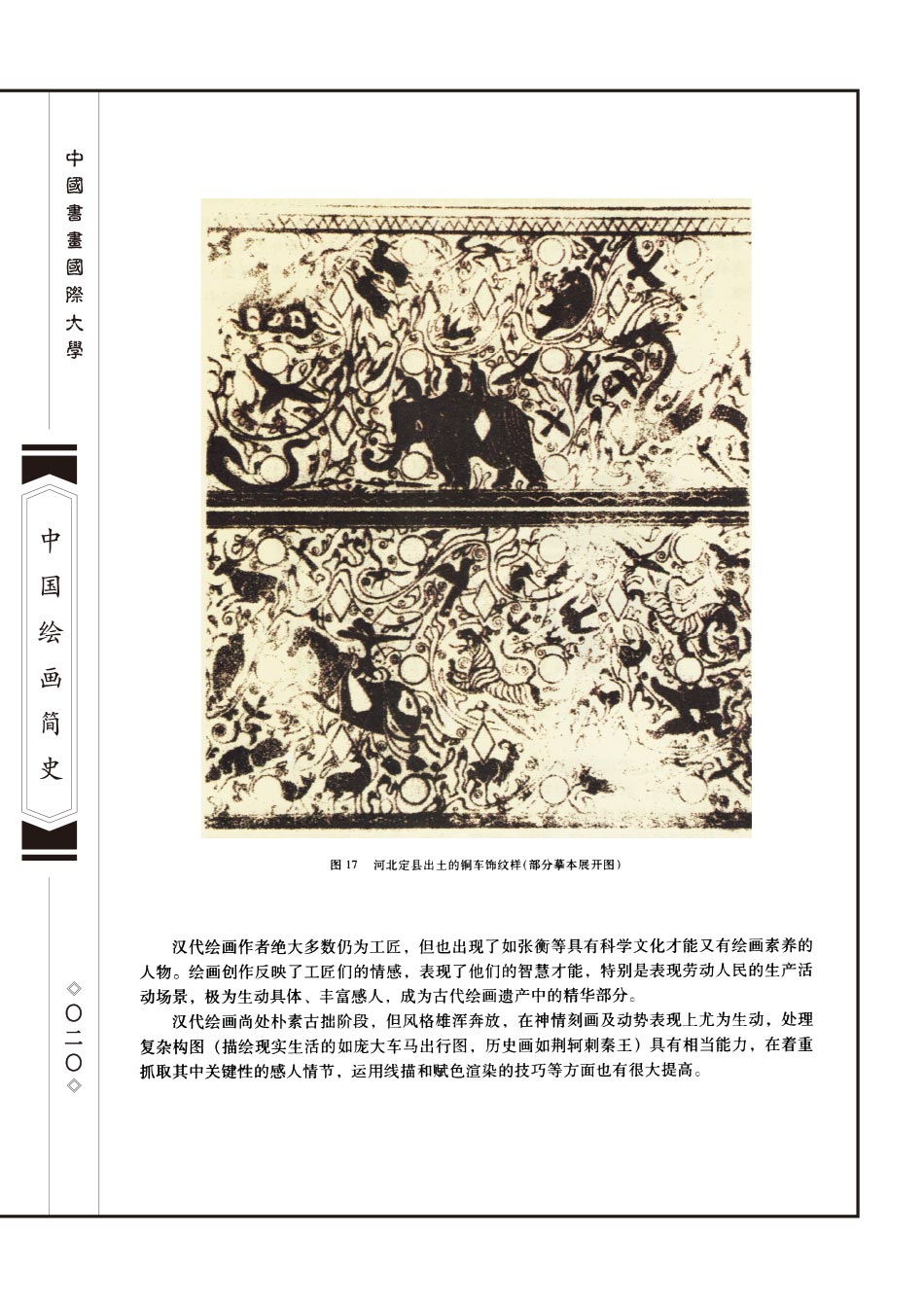 中國書畫國際大學

中国绘画简史

◇〇二〇◇

图 17　河北定县出土的铜车饰纹样(部分摹本展开图)

汉代绘画作者绝大多数仍为工匠，但也出现了如张衡等具有科学文化才能又有绘画素养的人物。绘画创作反映了工匠们的情感，表现了他们的智慧才能，特别是表现劳动人民的生产活动场景，极为生动具体、丰富感人，成为古代绘画遗产中的精华部分。

汉代绘画尚处朴素古拙阶段，但风格雄浑奔放，在神情刻画及动势表现上尤为生动，处理复杂构图（描绘现实生活的如庞大车马出行图，历史画如荆轲刺秦王）具有相当能力，在着重抓取其中关键性的感人情节，运用线描和赋色渲染的技巧等方面也有很大提高。